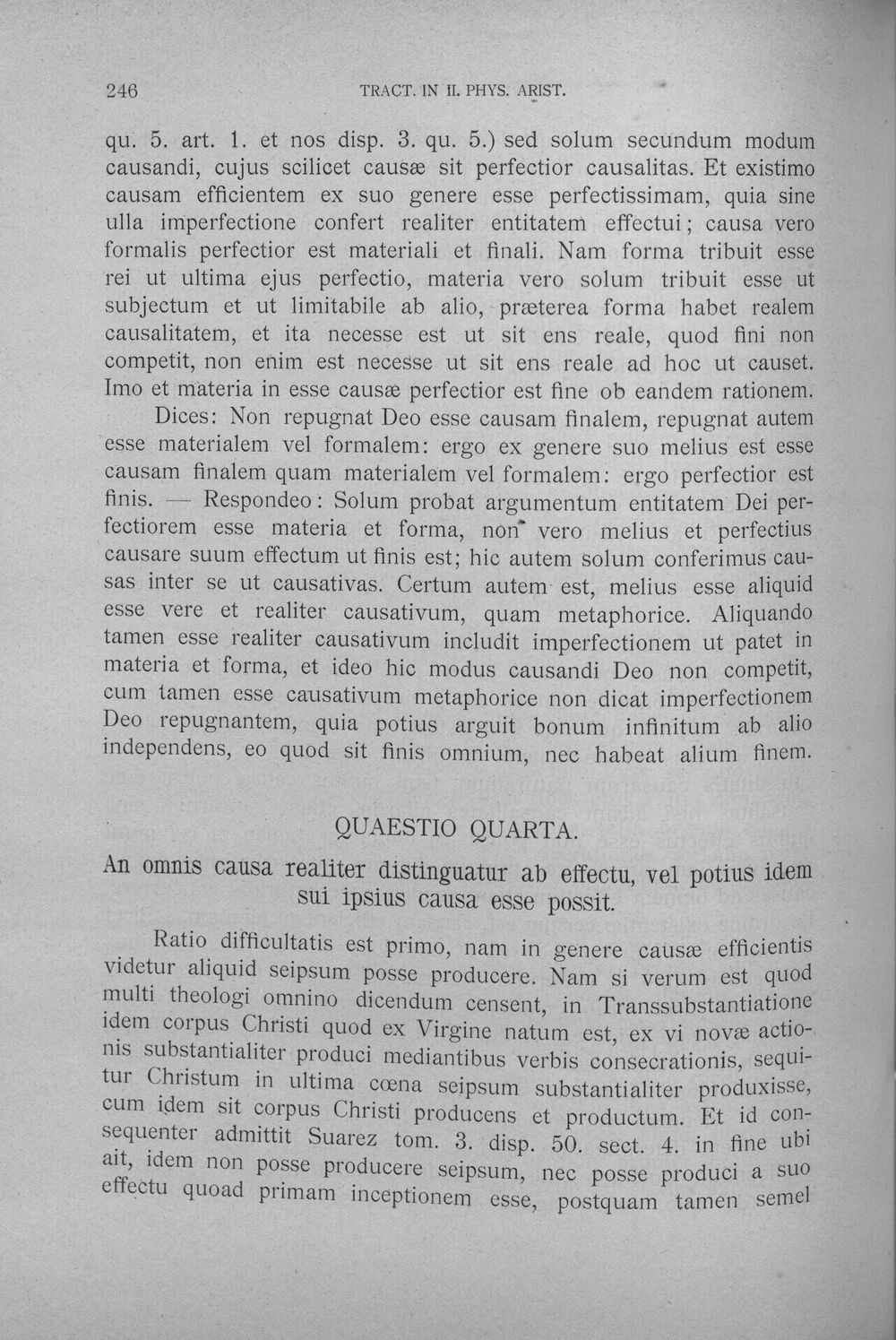 246 TRACT. IN II. PHYS. ARIST.

qu. 5. art. 1. et nos disp. 3. qu. 5.) sed solum secundum modum causandi, cujus scilicet causæ sit perfectior causalitas. Et existimo causam efficientem ex suo genere esse perfectissimam, quia sine ulla imperfectione confert realiter entitatem effectui; causa vero formalis perfectior est materiali et finali. Nam forma tribuit esse rei ut ultima ejus perfectio, materia vero solum tribuit esse ut subjectum et ut limitabile ab alio, præterea forma habet realem causalitatem, et ita necesse est ut sit ens reale, quod fini non competit, non enim est necesse ut sit ens reale ad hoc ut causet. Imo et materia in esse causæ perfectior est fine ob eandem rationem.

Dices: Non repugnat Deo esse causam finalem, repugnat autem esse materialem vel formalem: ergo ex genere suo melius est esse causam finalem quam materialem vel formalem: ergo perfectior est finis. — Respondeo: Solum probat argumentum entitatem Dei perfectiorem esse materia et forma, non vero melius et perfectius causare suum effectum ut finis est; hic autem solum conferimus causas inter se ut causativas. Certum autem est, melius esse aliquid esse vere et realiter causativum, quam metaphorice. Aliquando tamen esse realiter causativum includit imperfectionem ut patet in materia et forma, et ideo hic modus causandi Deo non competit, cum tamen esse causativum metaphorice non dicat imperfectionem Deo repugnantem, quia potius arguit bonum infinitum ab alio independens, eo quod sit finis omnium, nec habeat alium finem.

QUAESTIO QUARTA.

An omnis causa realiter distinguatur ab effectu, vel potius idem sui ipsius causa esse possit.

Ratio difficultatis est primo, nam in genere causæ efficientis videtur aliquid seipsum posse producere. Nam si verum est quod multi theologi omnino dicendum censent, in Transsubstantiatione idem corpus Christi quod ex Virgine natum est, ex vi novæ actionis substantialiter produci mediantibus verbis consecrationis, sequitur Christum in ultima cœna seipsum substantialiter produxisse, cum idem sit corpus Christi producens et productum. Et id consequenter admittit Suarez tom. 3. disp. 50. sect. 4. in fine ubi ait, idem non posse producere seipsum, nec posse produci a suo effectu quoad primam inceptionem esse, postquam tamen semel